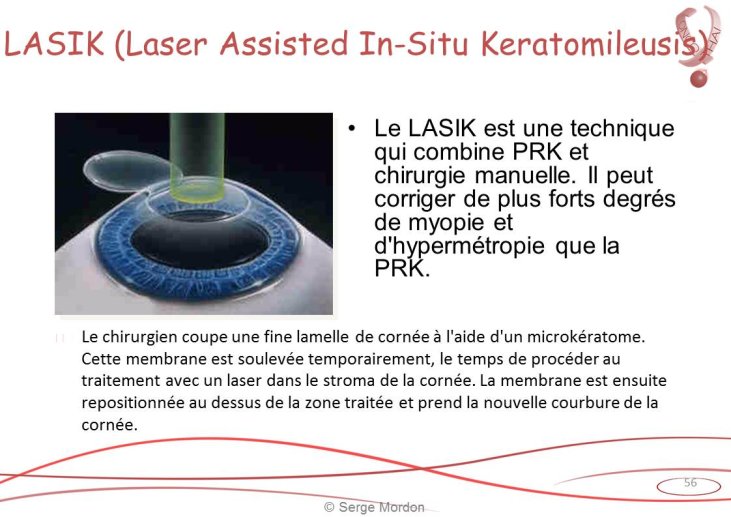 LASIK (Laser Assisted In-Situ Keratomileusis)

• Le LASIK est une technique qui combine PRK et chirurgie manuelle. Il peut corriger de plus forts degrés de myopie et d'hypermétropie que la PRK.

Le chirurgien coupe une fine lamelle de cornée à l'aide d'un microkératome. Cette membrane est soulevée temporairement, le temps de procéder au traitement avec un laser dans le stroma de la cornée. La membrane est ensuite repositionnée au dessus de la zone traitée et prend la nouvelle courbure de la cornée.

56

© Serge Mordon